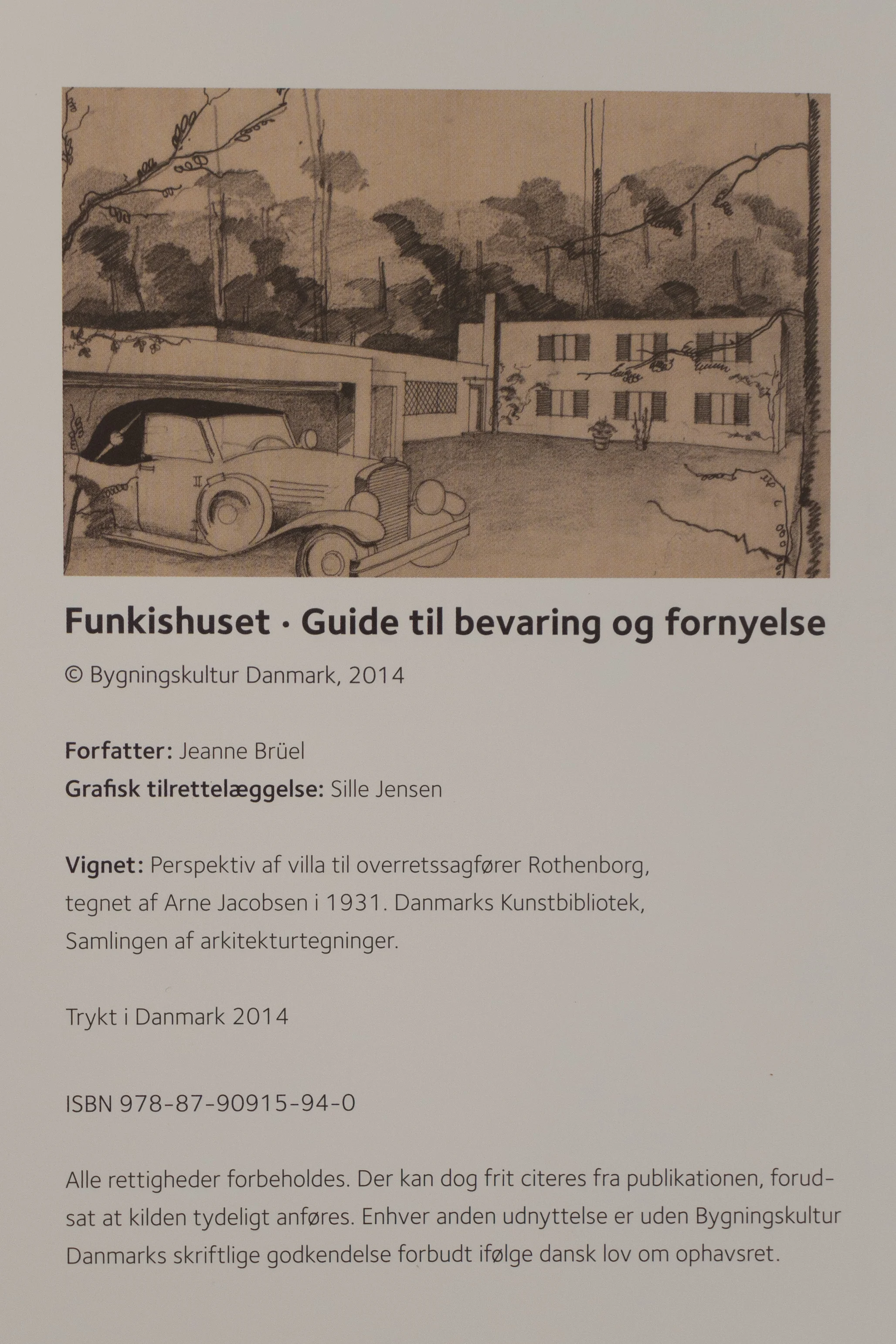 Funkishuset · Guide til bevaring og fornyelse

© Bygningskultur Danmark, 2014

Forfatter: Jeanne Brüel
Grafisk tilrettelæggelse: Sille Jensen

Vignet: Perspektiv af villa til overretssagfører Rothenborg, tegnet af Arne Jacobsen i 1931. Danmarks Kunstbibliotek, Samlingen af arkitekturtegninger.

Trykt i Danmark 2014

ISBN 978-87-90915-94-0

Alle rettigheder forbeholdes. Der kan dog frit citeres fra publikationen, forudsat at kilden tydeligt anføres. Enhver anden udnyttelse er uden Bygningskultur Danmarks skriftlige godkendelse forbudt ifølge dansk lov om ophavsret.